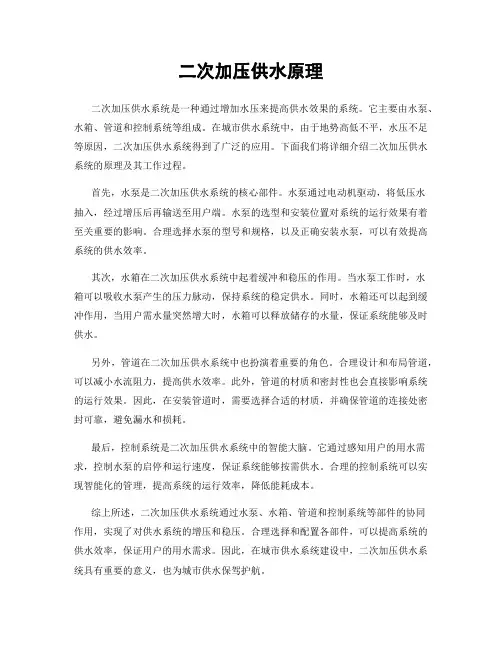 二次加压供水原理

二次加压供水系统是一种通过增加水压来提高供水效果的系统。它主要由水泵、水箱、管道和控制系统等组成。在城市供水系统中，由于地势高低不平，水压不足等原因，二次加压供水系统得到了广泛的应用。下面我们将详细介绍二次加压供水系统的原理及其工作过程。

首先，水泵是二次加压供水系统的核心部件。水泵通过电动机驱动，将低压水抽入，经过增压后再输送至用户端。水泵的选型和安装位置对系统的运行效果有着至关重要的影响。合理选择水泵的型号和规格，以及正确安装水泵，可以有效提高系统的供水效率。

其次，水箱在二次加压供水系统中起着缓冲和稳压的作用。当水泵工作时，水箱可以吸收水泵产生的压力脉动，保持系统的稳定供水。同时，水箱还可以起到缓冲作用，当用户需水量突然增大时，水箱可以释放储存的水量，保证系统能够及时供水。

另外，管道在二次加压供水系统中也扮演着重要的角色。合理设计和布局管道，可以减小水流阻力，提高供水效率。此外，管道的材质和密封性也会直接影响系统的运行效果。因此，在安装管道时，需要选择合适的材质，并确保管道的连接处密封可靠，避免漏水和损耗。

最后，控制系统是二次加压供水系统中的智能大脑。它通过感知用户的用水需求，控制水泵的启停和运行速度，保证系统能够按需供水。合理的控制系统可以实现智能化的管理，提高系统的运行效率，降低能耗成本。

综上所述，二次加压供水系统通过水泵、水箱、管道和控制系统等部件的协同作用，实现了对供水系统的增压和稳压。合理选择和配置各部件，可以提高系统的供水效率，保证用户的用水需求。因此，在城市供水系统建设中，二次加压供水系统具有重要的意义，也为城市供水保驾护航。